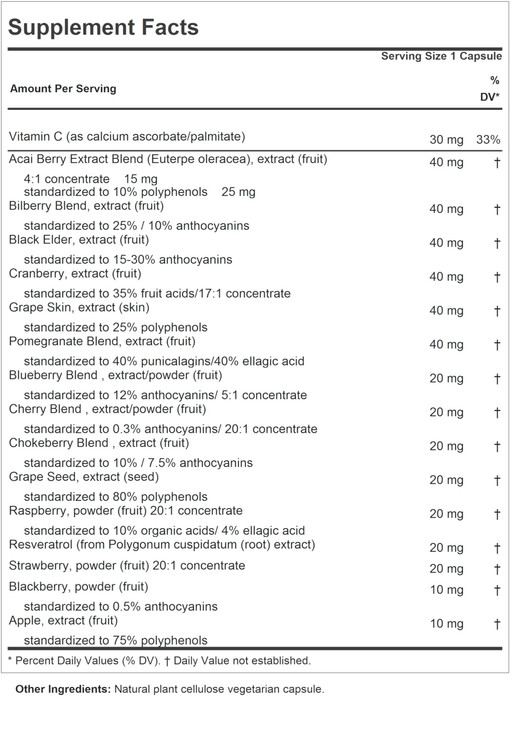 Supplement Facts

Serving Size 1 Capsule

| Amount Per Serving | | % DV* |
|---|---|---|
| Vitamin C (as calcium ascorbate/palmitate) | 30 mg | 33% |
| Acai Berry Extract Blend (Euterpe oleracea), extract (fruit) | 40 mg | † |
| 4:1 concentrate 15 mg | | |
| standardized to 10% polyphenols 25 mg | | |
| Bilberry Blend, extract (fruit) | 40 mg | † |
| standardized to 25% / 10% anthocyanins | | |
| Black Elder, extract (fruit) | 40 mg | † |
| standardized to 15-30% anthocyanins | | |
| Cranberry, extract (fruit) | 40 mg | † |
| standardized to 35% fruit acids/17:1 concentrate | | |
| Grape Skin, extract (skin) | 40 mg | † |
| standardized to 25% polyphenols | | |
| Pomegranate Blend, extract (fruit) | 40 mg | † |
| standardized to 40% punicalagins/40% ellagic acid | | |
| Blueberry Blend , extract/powder (fruit) | 20 mg | † |
| standardized to 12% anthocyanins/ 5:1 concentrate | | |
| Cherry Blend , extract/powder (fruit) | 20 mg | † |
| standardized to 0.3% anthocyanins/ 20:1 concentrate | | |
| Chokeberry Blend , extract (fruit) | 20 mg | † |
| standardized to 10% / 7.5% anthocyanins | | |
| Grape Seed, extract (seed) | 20 mg | † |
| standardized to 80% polyphenols | | |
| Raspberry, powder (fruit) 20:1 concentrate | 20 mg | † |
| standardized to 10% organic acids/ 4% ellagic acid | | |
| Resveratrol (from Polygonum cuspidatum (root) extract) | 20 mg | † |
| Strawberry, powder (fruit) 20:1 concentrate | 20 mg | † |
| Blackberry, powder (fruit) | 10 mg | † |
| standardized to 0.5% anthocyanins | | |
| Apple, extract (fruit) | 10 mg | † |
| standardized to 75% polyphenols | | |

* Percent Daily Values (% DV). † Daily Value not established.

Other Ingredients: Natural plant cellulose vegetarian capsule.